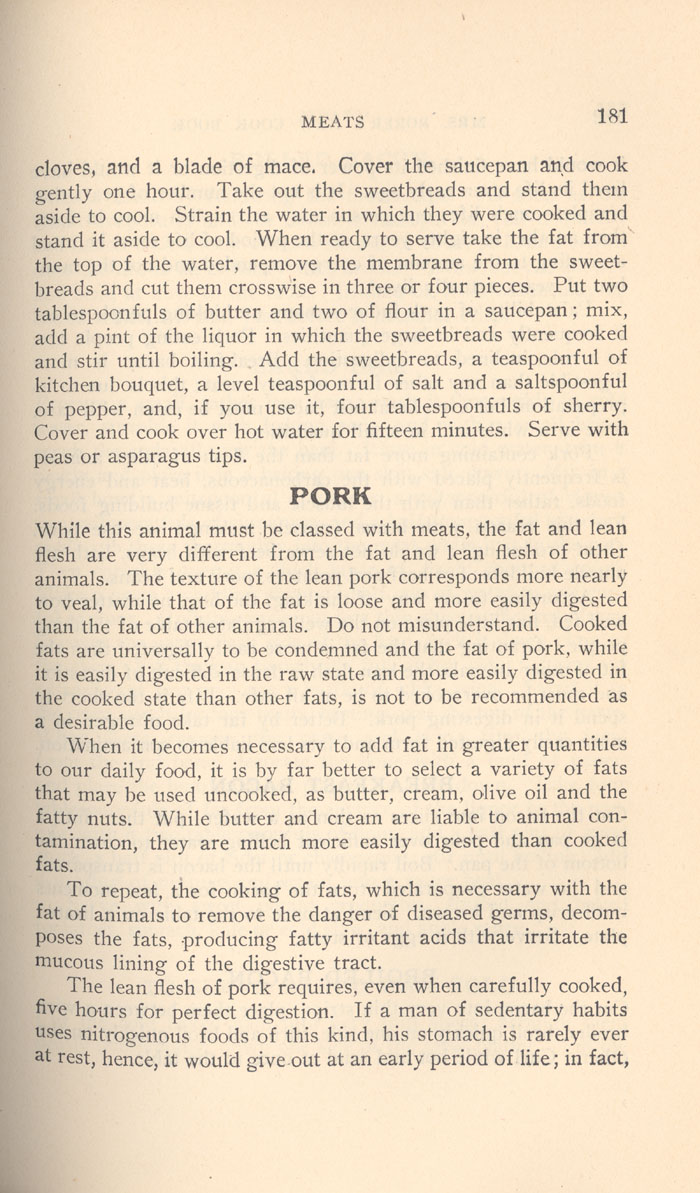 MEATS 181

cloves, and a blade of mace. Cover the saucepan and cook gently one hour. Take out the sweetbreads and stand them aside to cool. Strain the water in which they were cooked and stand it aside to cool. When ready to serve take the fat from the top of the water, remove the membrane from the sweetbreads and cut them crosswise in three or four pieces. Put two tablespoonfuls of butter and two of flour in a saucepan; mix, add a pint of the liquor in which the sweetbreads were cooked and stir until boiling. Add the sweetbreads, a teaspoonful of kitchen bouquet, a level teaspoonful of salt and a saltspoonful of pepper, and, if you use it, four tablespoonfuls of sherry. Cover and cook over hot water for fifteen minutes. Serve with peas or asparagus tips.

PORK

While this animal must be classed with meats, the fat and lean flesh are very different from the fat and lean flesh of other animals. The texture of the lean pork corresponds more nearly to veal, while that of the fat is loose and more easily digested than the fat of other animals. Do not misunderstand. Cooked fats are universally to be condemned and the fat of pork, while it is easily digested in the raw state and more easily digested in the cooked state than other fats, is not to be recommended as a desirable food.

When it becomes necessary to add fat in greater quantities to our daily food, it is by far better to select a variety of fats that may be used uncooked, as butter, cream, olive oil and the fatty nuts. While butter and cream are liable to animal contamination, they are much more easily digested than cooked fats.

To repeat, the cooking of fats, which is necessary with the fat of animals to remove the danger of diseased germs, decomposes the fats, producing fatty irritant acids that irritate the mucous lining of the digestive tract.

The lean flesh of pork requires, even when carefully cooked, five hours for perfect digestion. If a man of sedentary habits uses nitrogenous foods of this kind, his stomach is rarely ever at rest, hence, it would give out at an early period of life; in fact,